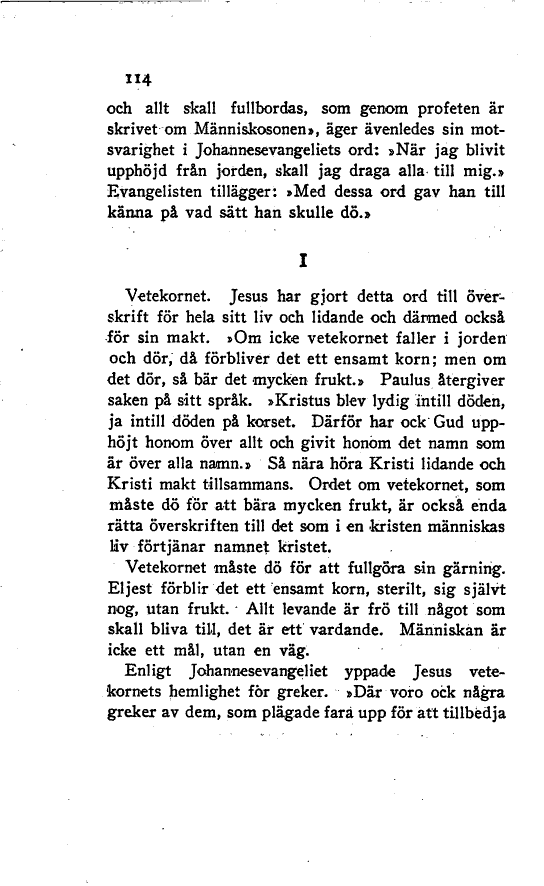 114

och allt skall fullbordas, som genom profeten är skrivet om Människosonen», äger ävenledes sin motsvarighet i Johannesevangeliets ord: »När jag blivit upphöjd från jorden, skall jag draga alla till mig.» Evangelisten tillägger: »Med dessa ord gav han till känna på vad sätt han skulle dö.»

I

Vetekornet. Jesus har gjort detta ord till överskrift för hela sitt liv och lidande och därmed också för sin makt. »Om icke vetekornet faller i jorden och dör, då förbliver det ett ensamt korn; men om det dör, så bär det mycken frukt.» Paulus återgiver saken på sitt språk. »Kristus blev lydig intill döden, ja intill döden på korset. Därför har ock Gud upphöjt honom över allt och givit honom det namn som är över alla namn.» Så nära höra Kristi lidande och Kristi makt tillsammans. Ordet om vetekornet, som måste dö för att bära mycken frukt, är också enda rätta överskriften till det som i en kristen människas liv förtjänar namnet kristet.

Vetekornet måste dö för att fullgöra sin gärning. Eljest förblir det ett ensamt korn, sterilt, sig självt nog, utan frukt. Allt levande är frö till något som skall bliva till, det är ett vardande. Människan är icke ett mål, utan en väg.

Enligt Johannesevangeliet yppade Jesus vetekornets hemlighet för greker. »Där voro ock några greker av dem, som plägade fara upp för att tillbedja